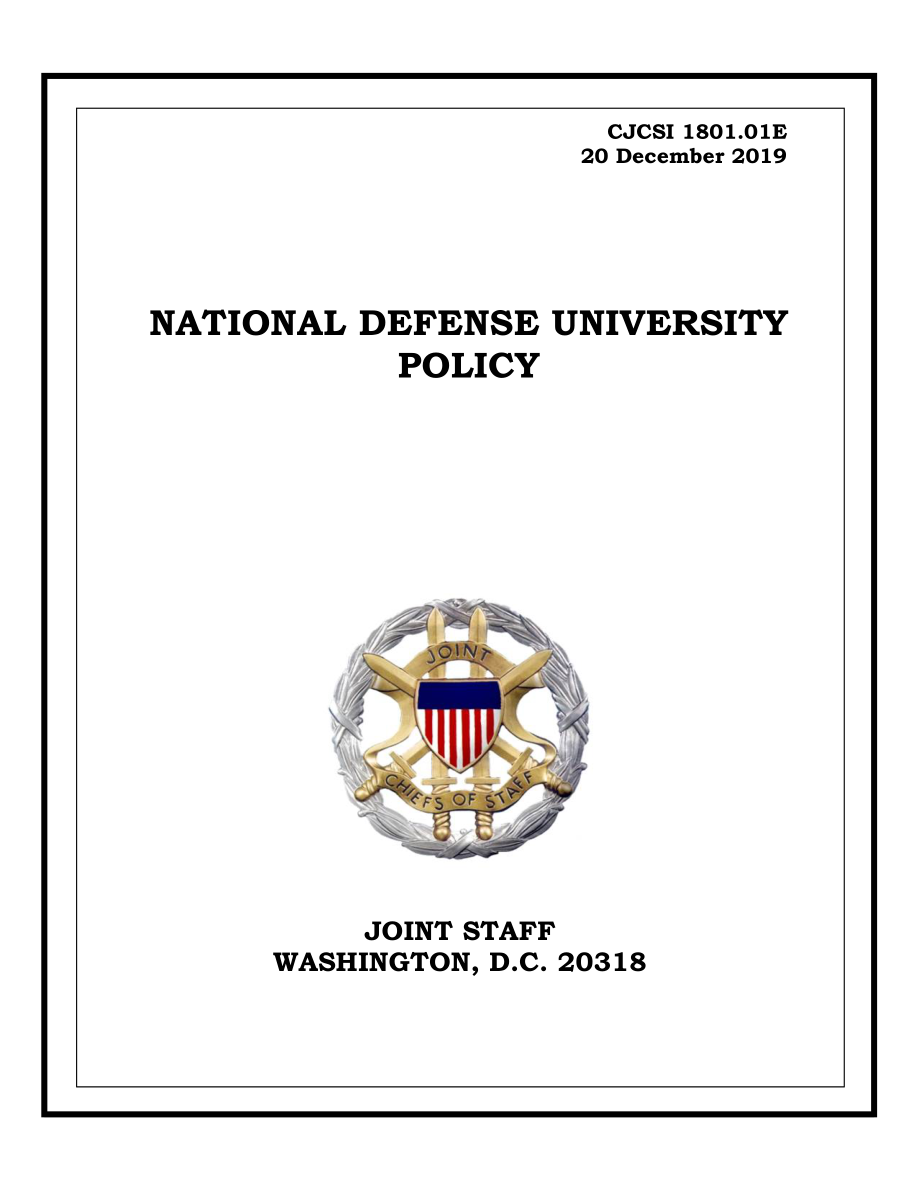 CJCSI 1801.01E
20 December 2019

NATIONAL DEFENSE UNIVERSITY POLICY

JOINT

CHIEFS OF STAFF

JOINT STAFF
WASHINGTON, D.C. 20318